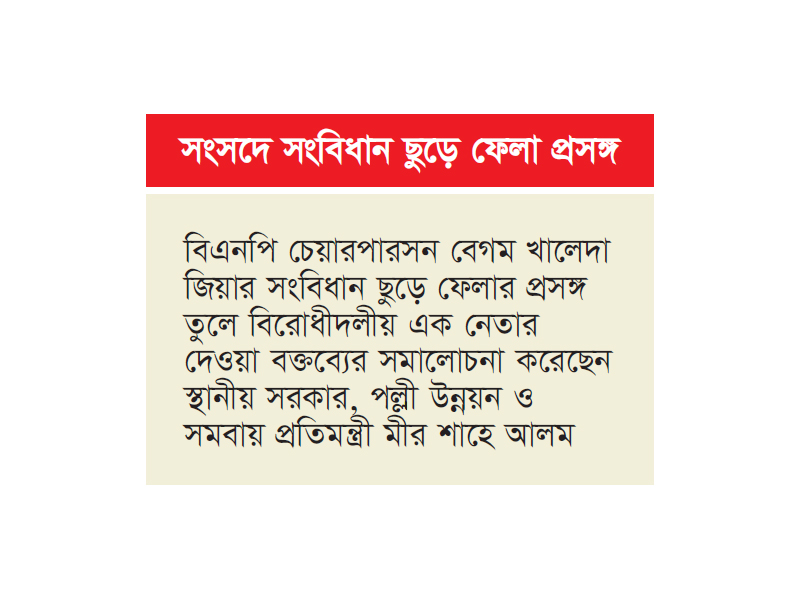 সংসদে সংবিধান ছুড়ে ফেলা প্রসঙ্গ

বিএনপি চেয়ারপারসন বেগম খালেদা জিয়ার সংবিধান ছুড়ে ফেলার প্রসঙ্গ তুলে বিরোধীদলীয় এক নেতার দেওয়া বক্তব্যের সমালোচনা করেছেন স্থানীয় সরকার, পল্লী উন্নয়ন ও সমবায় প্রতিমন্ত্রী মীর শাহে আলম